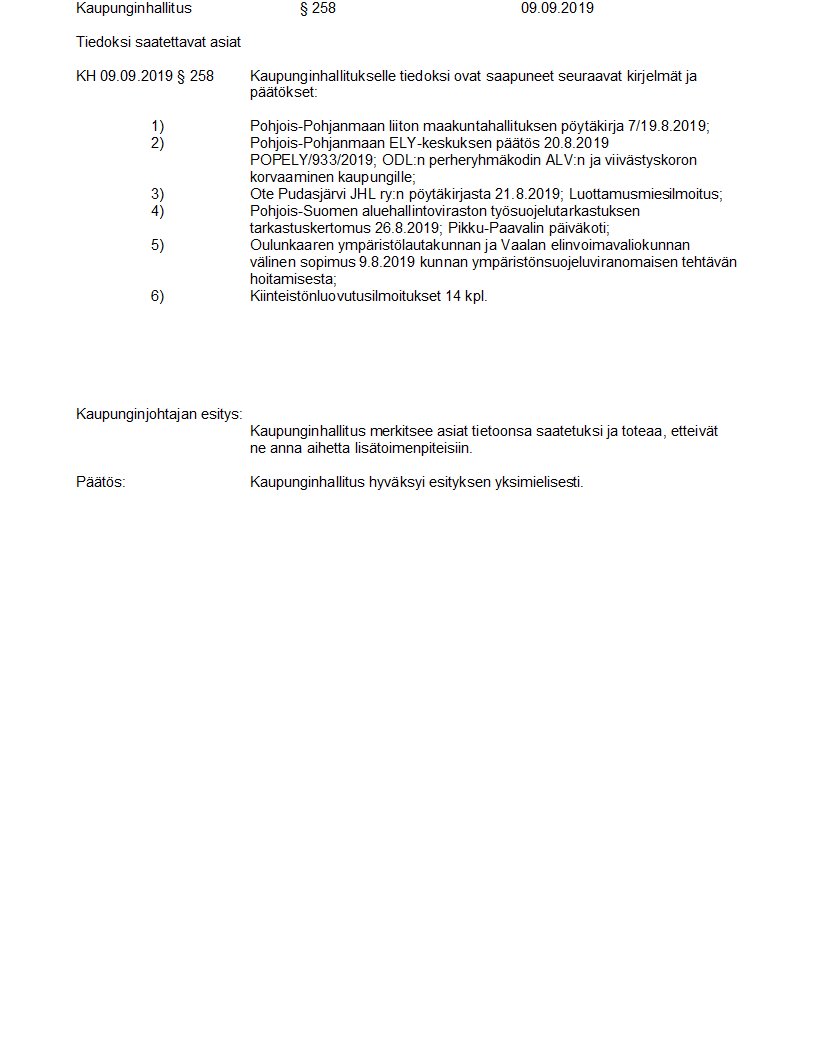 Kaupunginhallitus § 258 09.09.2019

Tiedoksi saatettavat asiat

KH 09.09.2019 § 258

Kaupunginhallitukselle tiedoksi ovat saapuneet seuraavat kirjelmät ja päätökset:

1) Pohjois-Pohjanmaan liiton maakuntahallituksen pöytäkirja 7/19.8.2019;
2) Pohjois-Pohjanmaan ELY-keskuksen päätös 20.8.2019 POPELY/933/2019; ODL:n perheryhmäkodin ALV:n ja viivästyskoron korvaaminen kaupungille;
3) Ote Pudasjärvi JHL ry:n pöytäkirjasta 21.8.2019; Luottamusmiesilmoitus;
4) Pohjois-Suomen aluehallintoviraston työsuojelutarkastuksen tarkastuskertomus 26.8.2019; Pikku-Paavalin päiväkoti;
5) Oulunkaaren ympäristölautakunnan ja Vaalan elinvoimavaliokunnan välinen sopimus 9.8.2019 kunnan ympäristönsuojeluviranomaisen tehtävän hoitamisesta;
6) Kiinteistönluovutusilmoitukset 14 kpl.

Kaupunginjohtajan esitys:
Kaupunginhallitus merkitsee asiat tietoonsa saatetuksi ja toteaa, etteivät ne anna aihetta lisätoimenpiteisiin.

Päätös:
Kaupunginhallitus hyväksyi esityksen yksimielisesti.